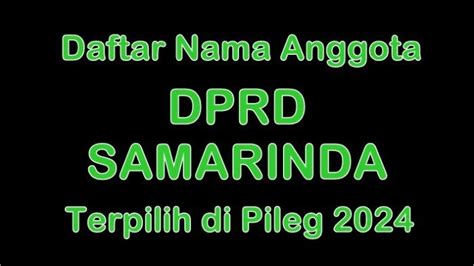 Daftar Nama Anggota

DPRD
SAMARINDA

Terpilih di Pileg 2024